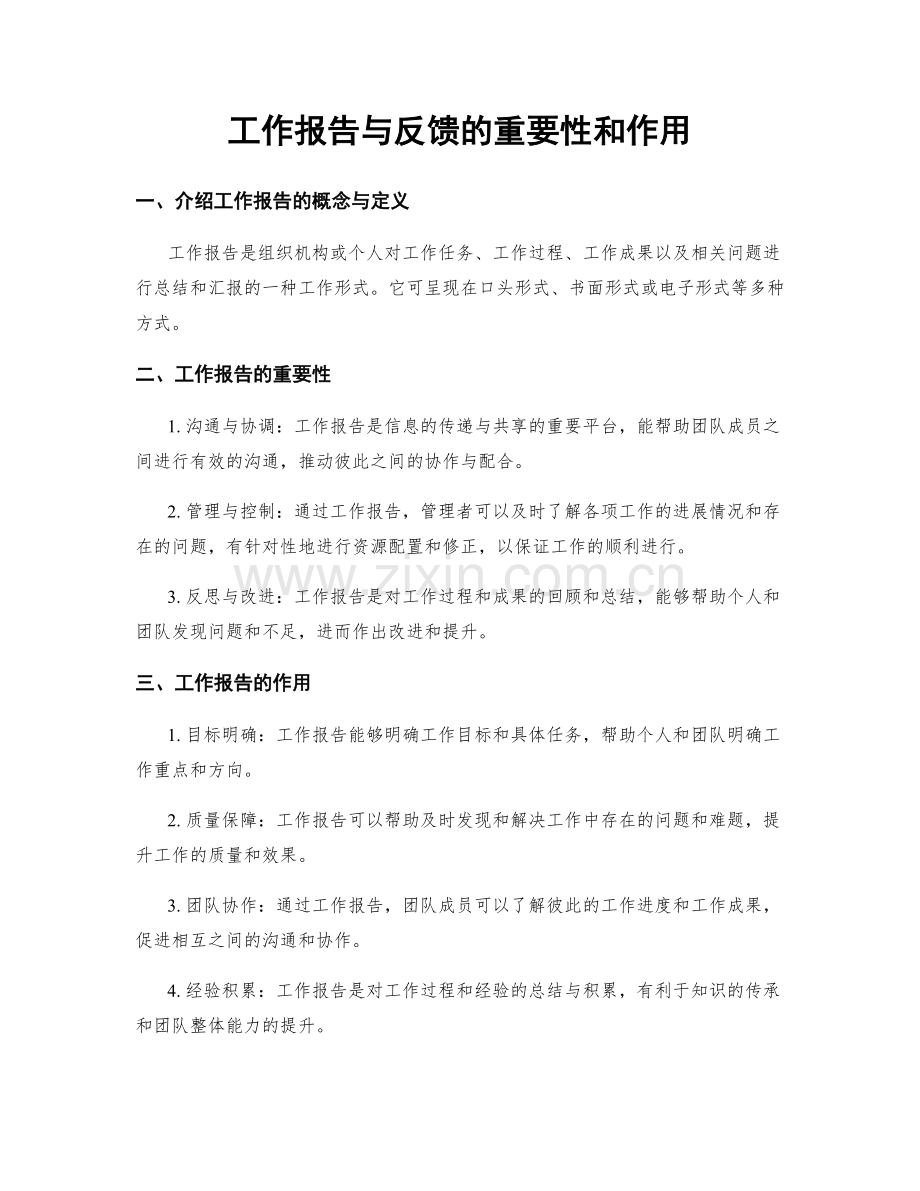 工作报告与反馈的重要性和作用

一、介绍工作报告的概念与定义

工作报告是组织机构或个人对工作任务、工作过程、工作成果以及相关问题进行总结和汇报的一种工作形式。它可呈现在口头形式、书面形式或电子形式等多种方式。

二、工作报告的重要性

1.沟通与协调：工作报告是信息的传递与共享的重要平台，能帮助团队成员之间进行有效的沟通，推动彼此之间的协作与配合。

2.管理与控制：通过工作报告，管理者可以及时了解各项工作的进展情况和存在的问题，有针对性地进行资源配置和修正，以保证工作的顺利进行。

3.反思与改进：工作报告是对工作过程和成果的回顾和总结，能够帮助个人和团队发现问题和不足，进而作出改进和提升。

三、工作报告的作用

1.目标明确：工作报告能够明确工作目标和具体任务，帮助个人和团队明确工作重点和方向。

2.质量保障：工作报告可以帮助及时发现和解决工作中存在的问题和难题，提升工作的质量和效果。

3.团队协作：通过工作报告，团队成员可以了解彼此的工作进度和工作成果，促进相互之间的沟通和协作。

4.经验积累：工作报告是对工作过程和经验的总结与积累，有利于知识的传承和团队整体能力的提升。

www.zixin.com.cn